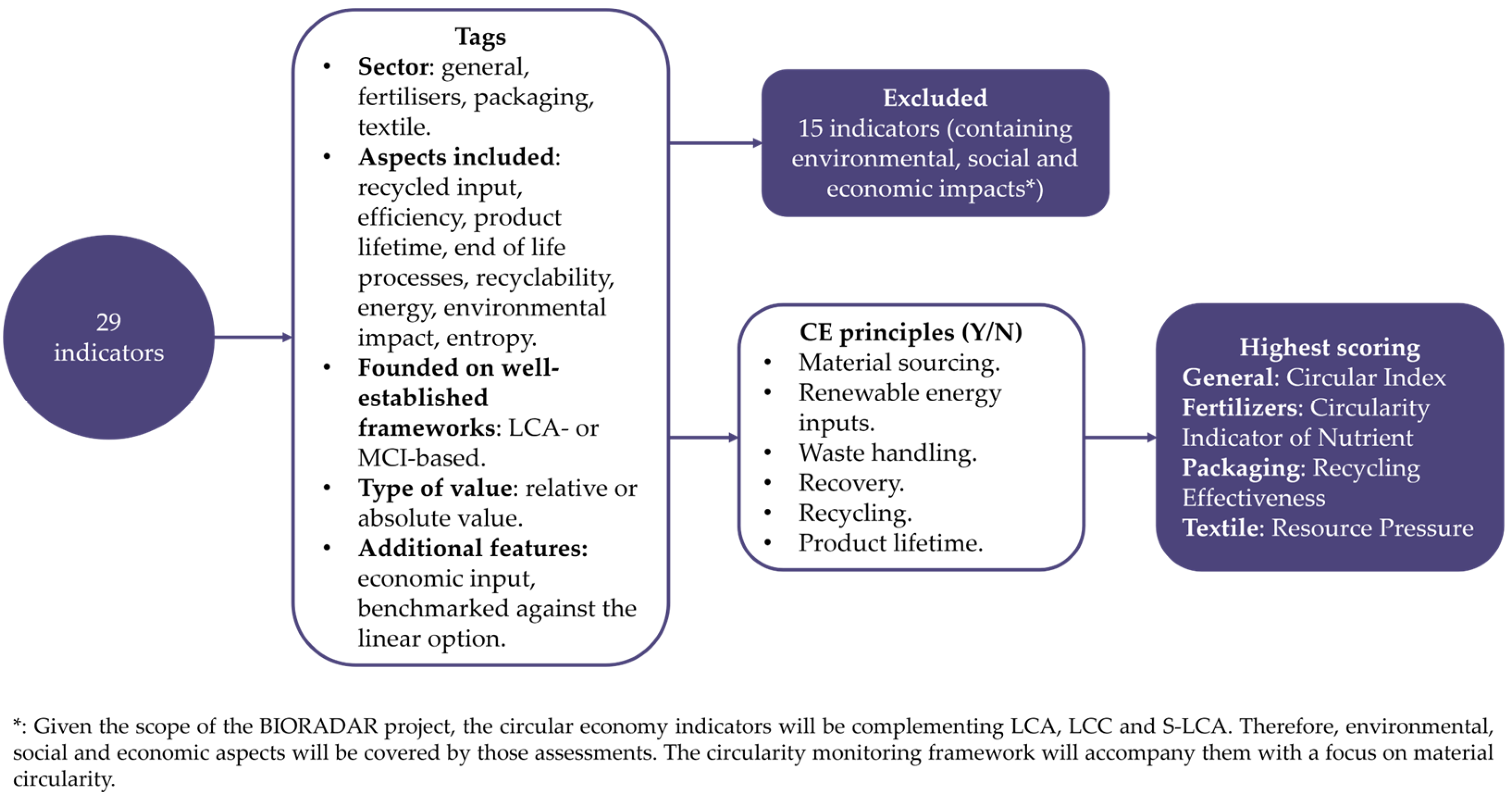 29 indicators

Tags
• Sector: general, fertilisers, packaging, textile.
• Aspects included: recycled input, efficiency, product lifetime, end of life processes, recyclability, energy, environmental impact, entropy.
• Founded on well-established frameworks: LCA- or MCI-based.
• Type of value: relative or absolute value.
• Additional features: economic input, benchmarked against the linear option.

Excluded
15 indicators (containing environmental, social and economic impacts*)

CE principles (Y/N)
• Material sourcing.
• Renewable energy inputs.
• Waste handling.
• Recovery.
• Recycling.
• Product lifetime.

Highest scoring
General: Circular Index
Fertilizers: Circularity Indicator of Nutrient
Packaging: Recycling Effectiveness
Textile: Resource Pressure

*: Given the scope of the BIORADAR project, the circular economy indicators will be complementing LCA, LCC and S-LCA. Therefore, environmental, social and economic aspects will be covered by those assessments. The circularity monitoring framework will accompany them with a focus on material circularity.